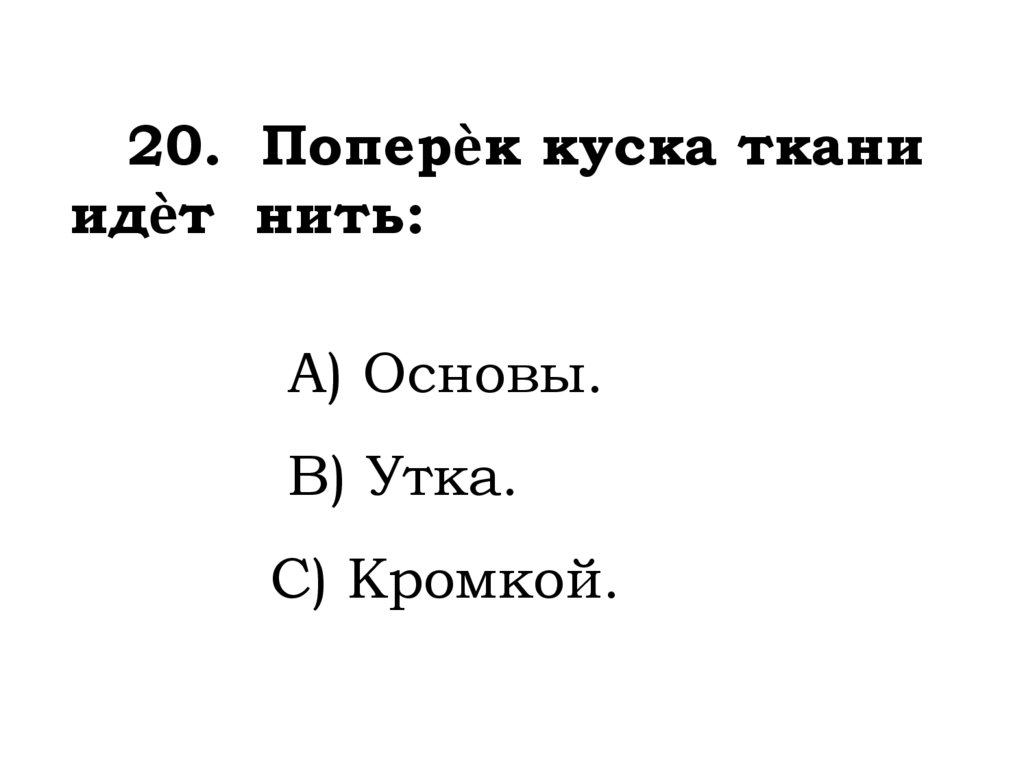 20. Поперѐк куска ткани идѐт нить:

А) Основы.

В) Утка.

С) Кромкой.